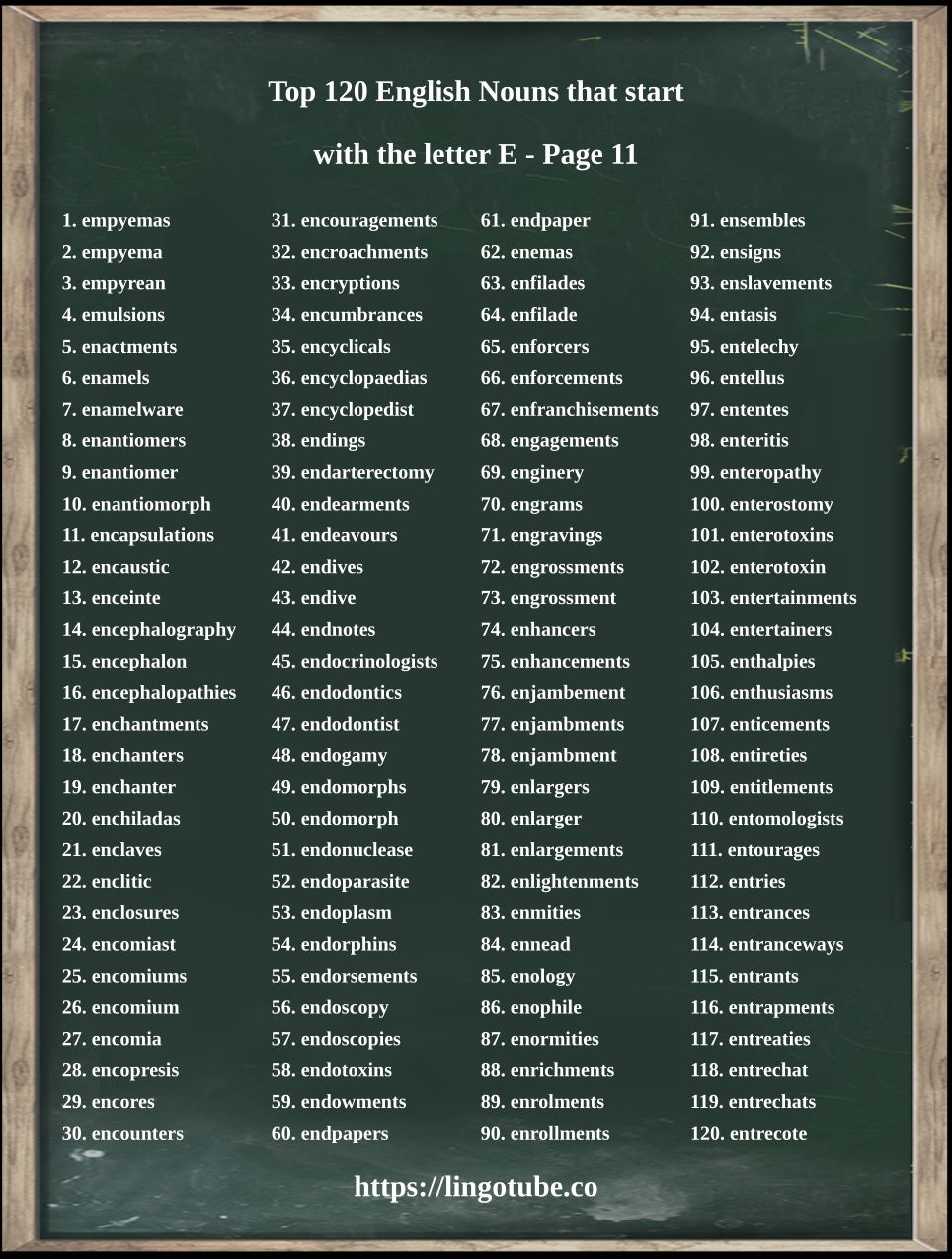 Top 120 English Nouns that start

with the letter E - Page 11

1. empyemas
2. empyema
3. empyrean
4. emulsions
5. enactments
6. enamels
7. enamelware
8. enantiomers
9. enantiomer
10. enantiomorph
11. encapsulations
12. encaustic
13. enceinte
14. encephalography
15. encephalon
16. encephalopathies
17. enchantments
18. enchanters
19. enchanter
20. enchiladas
21. enclaves
22. enclitic
23. enclosures
24. encomiast
25. encomiums
26. encomium
27. encomia
28. encopresis
29. encores
30. encounters

31. encouragements
32. encroachments
33. encryptions
34. encumbrances
35. encyclicals
36. encyclopaedias
37. encyclopedist
38. endings
39. endarterectomy
40. endearments
41. endeavours
42. endives
43. endive
44. endnotes
45. endocrinologists
46. endodontics
47. endodontist
48. endogamy
49. endomorphs
50. endomorph
51. endonuclease
52. endoparasite
53. endoplasm
54. endorphins
55. endorsements
56. endoscopy
57. endoscopies
58. endotoxins
59. endowments
60. endpapers

61. endpaper
62. enemas
63. enfilades
64. enfilade
65. enforcers
66. enforcements
67. enfranchisements
68. engagements
69. enginery
70. engrams
71. engravings
72. engrossments
73. engrossment
74. enhancers
75. enhancements
76. enjambement
77. enjambments
78. enjambment
79. enlargers
80. enlarger
81. enlargements
82. enlightenments
83. enmities
84. ennead
85. enology
86. enophile
87. enormities
88. enrichments
89. enrolments
90. enrollments

91. ensembles
92. ensigns
93. enslavements
94. entasis
95. entelechy
96. entellus
97. ententes
98. enteritis
99. enteropathy
100. enterostomy
101. enterotoxins
102. enterotoxin
103. entertainments
104. entertainers
105. enthalpies
106. enthusiasms
107. enticements
108. entireties
109. entitlements
110. entomologists
111. entourages
112. entries
113. entrances
114. entranceways
115. entrants
116. entrapments
117. entreaties
118. entrechat
119. entrechats
120. entrecote

https://lingotube.co